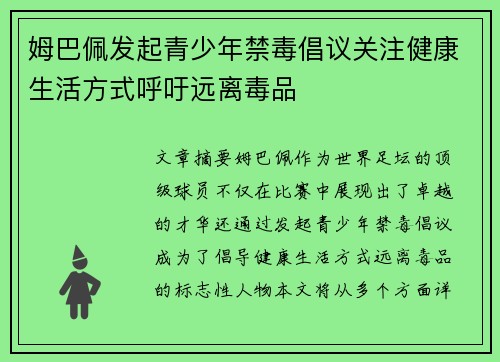 姆巴佩发起青少年禁毒倡议关注健康生活方式呼吁远离毒品

文章摘要姆巴佩作为世界足坛的顶级球员不仅在比赛中展现出了卓越的才华还通过发起青少年禁毒倡议成为了倡导健康生活方式远离毒品的标志性人物本文将从多个方面详